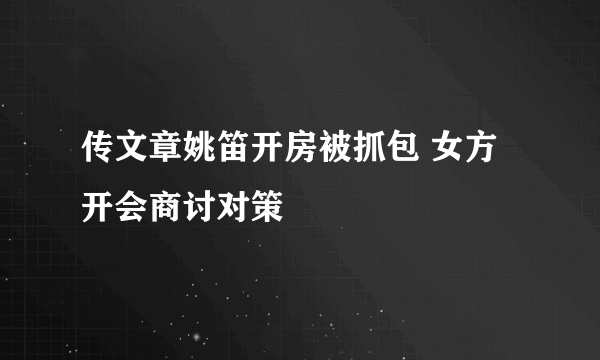 传文章姚笛开房被抓包 女方开会商讨对策